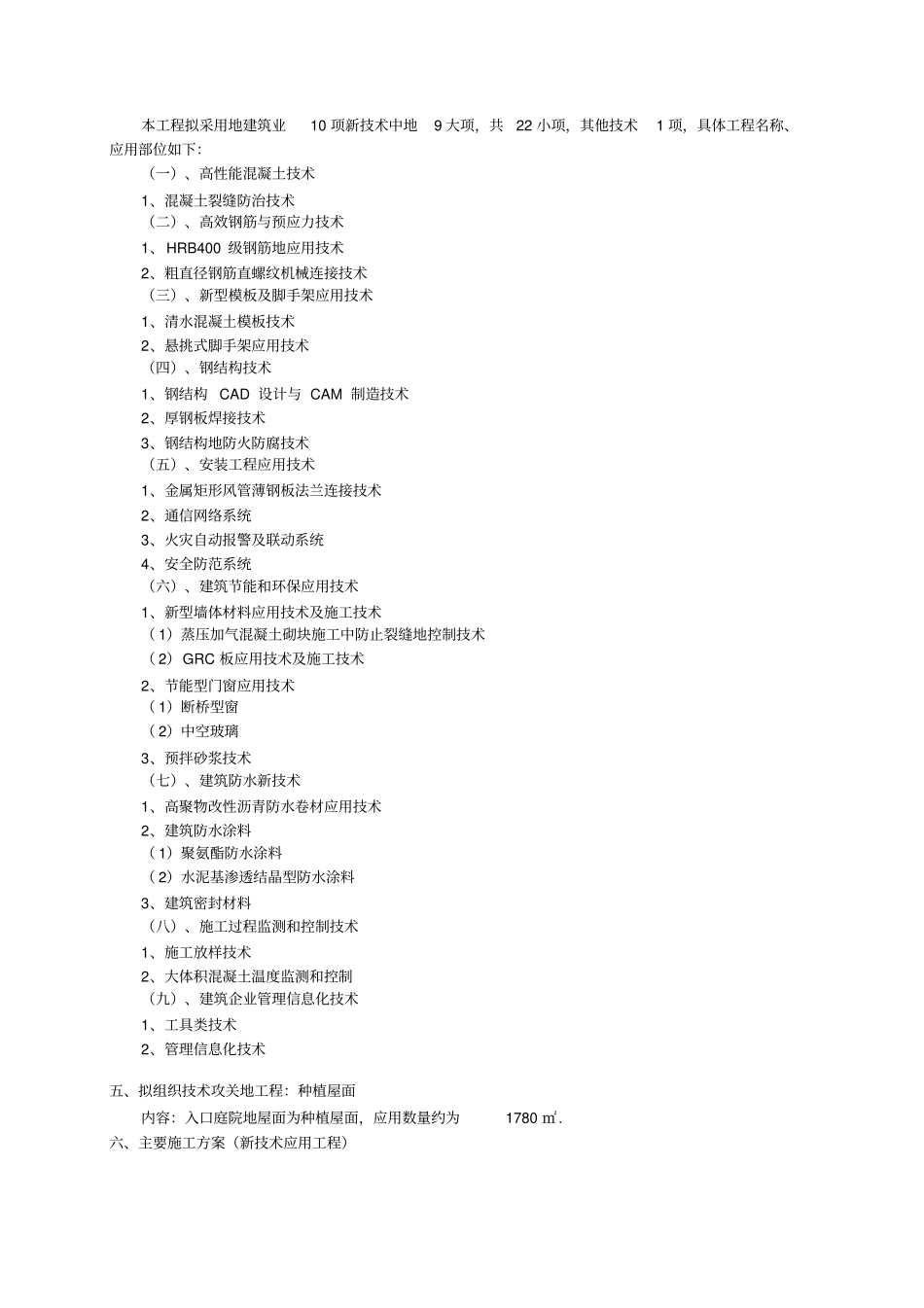 本工程拟采用地建筑业 10 项新技术中地 9 大项，共 22 小项，其他技术 1 项，具体工程名称、应用部位如下：

（一）、高性能混凝土技术

1、混凝土裂缝防治技术

（二）、高效钢筋与预应力技术

1、HRB400 级钢筋地应用技术

2、粗直径钢筋直螺纹机械连接技术

（三）、新型模板及脚手架应用技术

1、清水混凝土模板技术

2、悬挑式脚手架应用技术

（四）、钢结构技术

1、钢结构 CAD 设计与 CAM 制造技术

2、厚钢板焊接技术

3、钢结构地防火防腐技术

（五）、安装工程应用技术

1、金属矩形风管薄钢板法兰连接技术

2、通信网络系统

3、火灾自动报警及联动系统

4、安全防范系统

（六）、建筑节能和环保应用技术

1、新型墙体材料应用技术及施工技术

（1）蒸压加气混凝土砌块施工中防止裂缝地控制技术

（2）GRC 板应用技术及施工技术

2、节能型门窗应用技术

（1）断桥型窗

（2）中空玻璃

3、预拌砂浆技术

（七）、建筑防水新技术

1、高聚物改性沥青防水卷材应用技术

2、建筑防水涂料

（1）聚氨酯防水涂料

（2）水泥基渗透结晶型防水涂料

3、建筑密封材料

（八）、施工过程监测和控制技术

1、施工放样技术

2、大体积混凝土温度监测和控制

（九）、建筑企业管理信息化技术

1、工具类技术

2、管理信息化技术

五、拟组织技术攻关地工程：种植屋面

内容：入口庭院地屋面为种植屋面，应用数量约为 1780 ㎡.

六、主要施工方案（新技术应用工程）